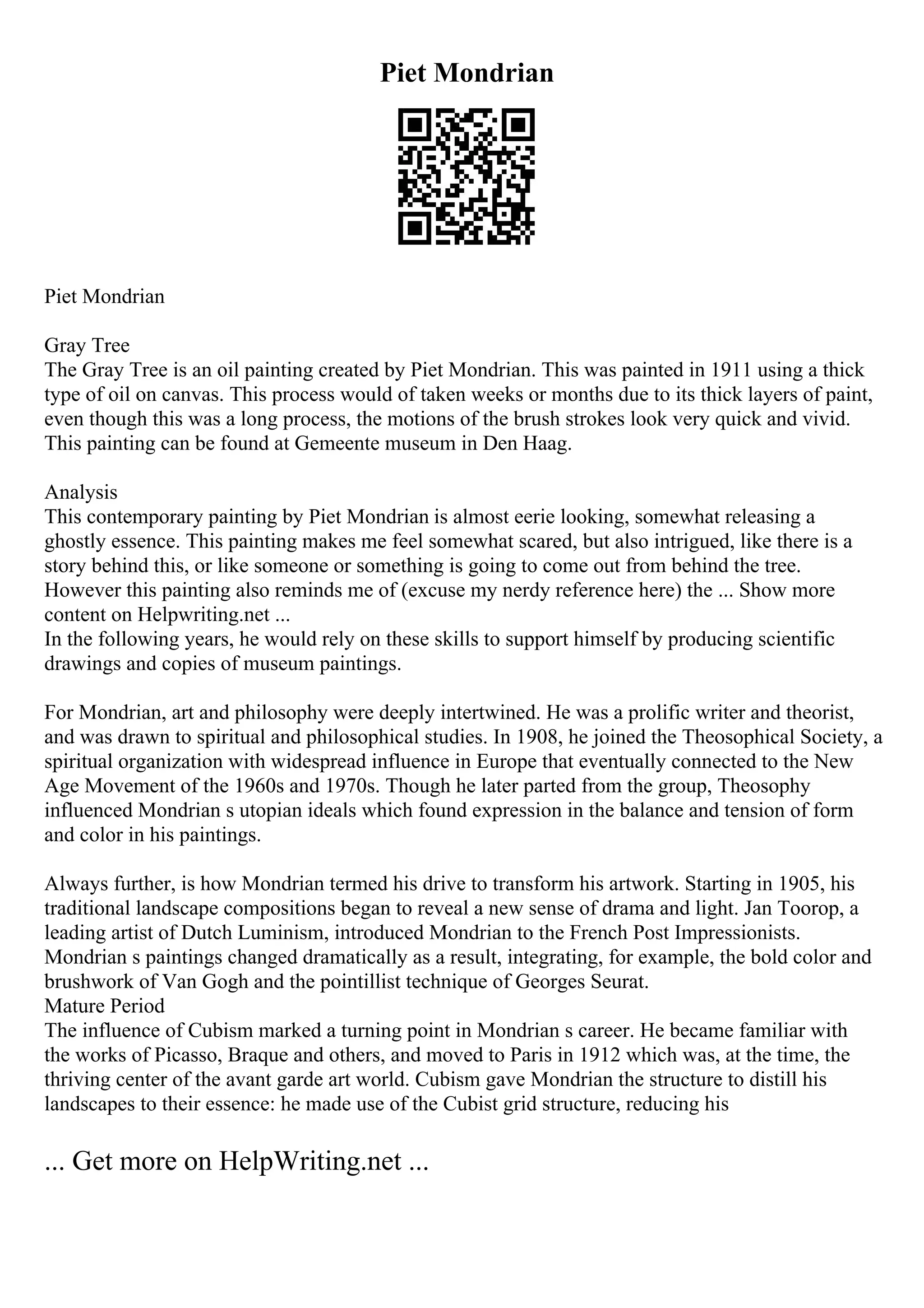 Piet Mondrian

Piet Mondrian

Gray Tree
The Gray Tree is an oil painting created by Piet Mondrian. This was painted in 1911 using a thick type of oil on canvas. This process would of taken weeks or months due to its thick layers of paint, even though this was a long process, the motions of the brush strokes look very quick and vivid. This painting can be found at Gemeente museum in Den Haag.

Analysis
This contemporary painting by Piet Mondrian is almost eerie looking, somewhat releasing a ghostly essence. This painting makes me feel somewhat scared, but also intrigued, like there is a story behind this, or like someone or something is going to come out from behind the tree. However this painting also reminds me of (excuse my nerdy reference here) the ... Show more content on Helpwriting.net ...
In the following years, he would rely on these skills to support himself by producing scientific drawings and copies of museum paintings.

For Mondrian, art and philosophy were deeply intertwined. He was a prolific writer and theorist, and was drawn to spiritual and philosophical studies. In 1908, he joined the Theosophical Society, a spiritual organization with widespread influence in Europe that eventually connected to the New Age Movement of the 1960s and 1970s. Though he later parted from the group, Theosophy influenced Mondrian s utopian ideals which found expression in the balance and tension of form and color in his paintings.

Always further, is how Mondrian termed his drive to transform his artwork. Starting in 1905, his traditional landscape compositions began to reveal a new sense of drama and light. Jan Toorop, a leading artist of Dutch Luminism, introduced Mondrian to the French Post Impressionists. Mondrian s paintings changed dramatically as a result, integrating, for example, the bold color and brushwork of Van Gogh and the pointillist technique of Georges Seurat.
Mature Period
The influence of Cubism marked a turning point in Mondrian s career. He became familiar with the works of Picasso, Braque and others, and moved to Paris in 1912 which was, at the time, the thriving center of the avant garde art world. Cubism gave Mondrian the structure to distill his landscapes to their essence: he made use of the Cubist grid structure, reducing his

... Get more on HelpWriting.net ...